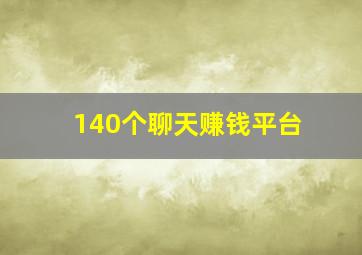 140个聊天赚钱平台